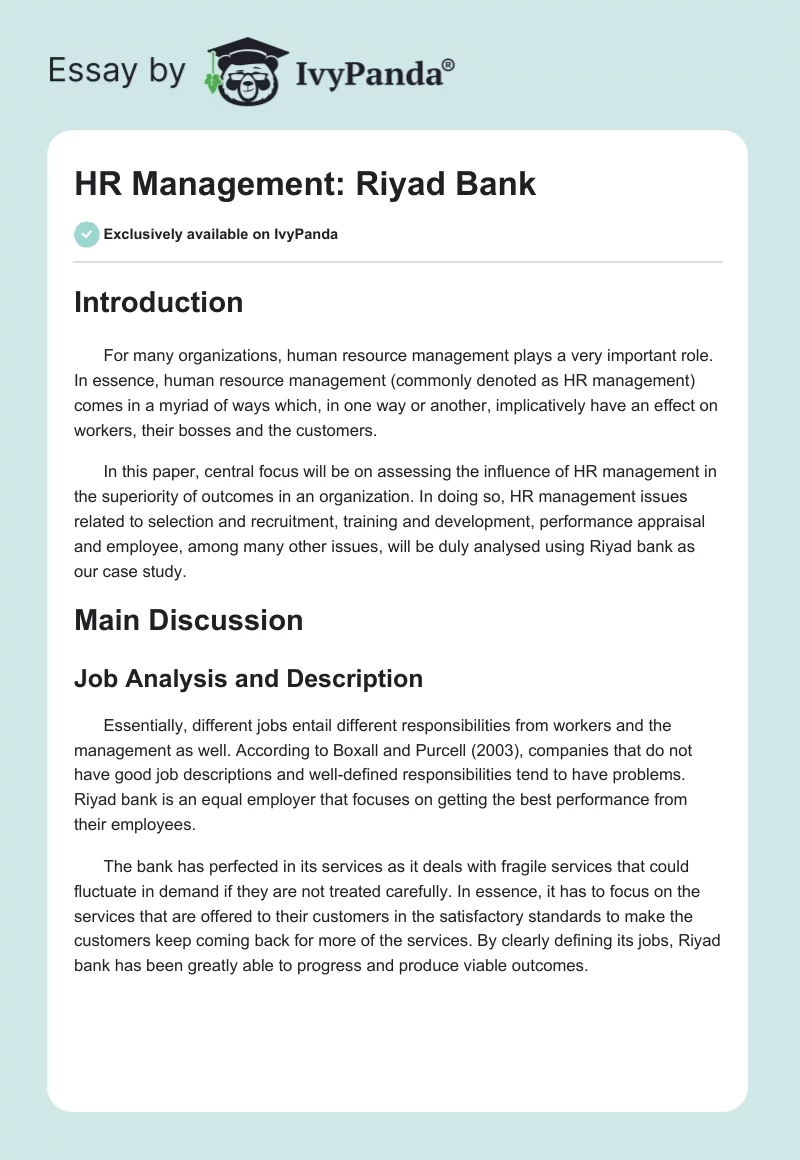 Essay by IvyPanda®

HR Management: Riyad Bank

Exclusively available on IvyPanda

Introduction

For many organizations, human resource management plays a very important role. In essence, human resource management (commonly denoted as HR management) comes in a myriad of ways which, in one way or another, implicatively have an effect on workers, their bosses and the customers.

In this paper, central focus will be on assessing the influence of HR management in the superiority of outcomes in an organization. In doing so, HR management issues related to selection and recruitment, training and development, performance appraisal and employee, among many other issues, will be duly analysed using Riyad bank as our case study.

Main Discussion

Job Analysis and Description

Essentially, different jobs entail different responsibilities from workers and the management as well. According to Boxall and Purcell (2003), companies that do not have good job descriptions and well-defined responsibilities tend to have problems. Riyad bank is an equal employer that focuses on getting the best performance from their employees.

The bank has perfected in its services as it deals with fragile services that could fluctuate in demand if they are not treated carefully. In essence, it has to focus on the services that are offered to their customers in the satisfactory standards to make the customers keep coming back for more of the services. By clearly defining its jobs, Riyad bank has been greatly able to progress and produce viable outcomes.